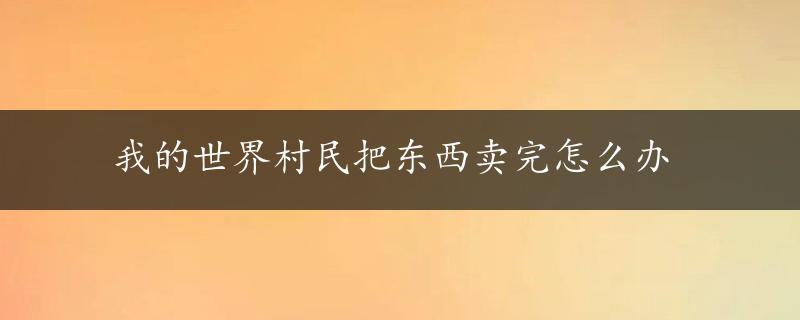 我的世界村民把东西卖完怎么办